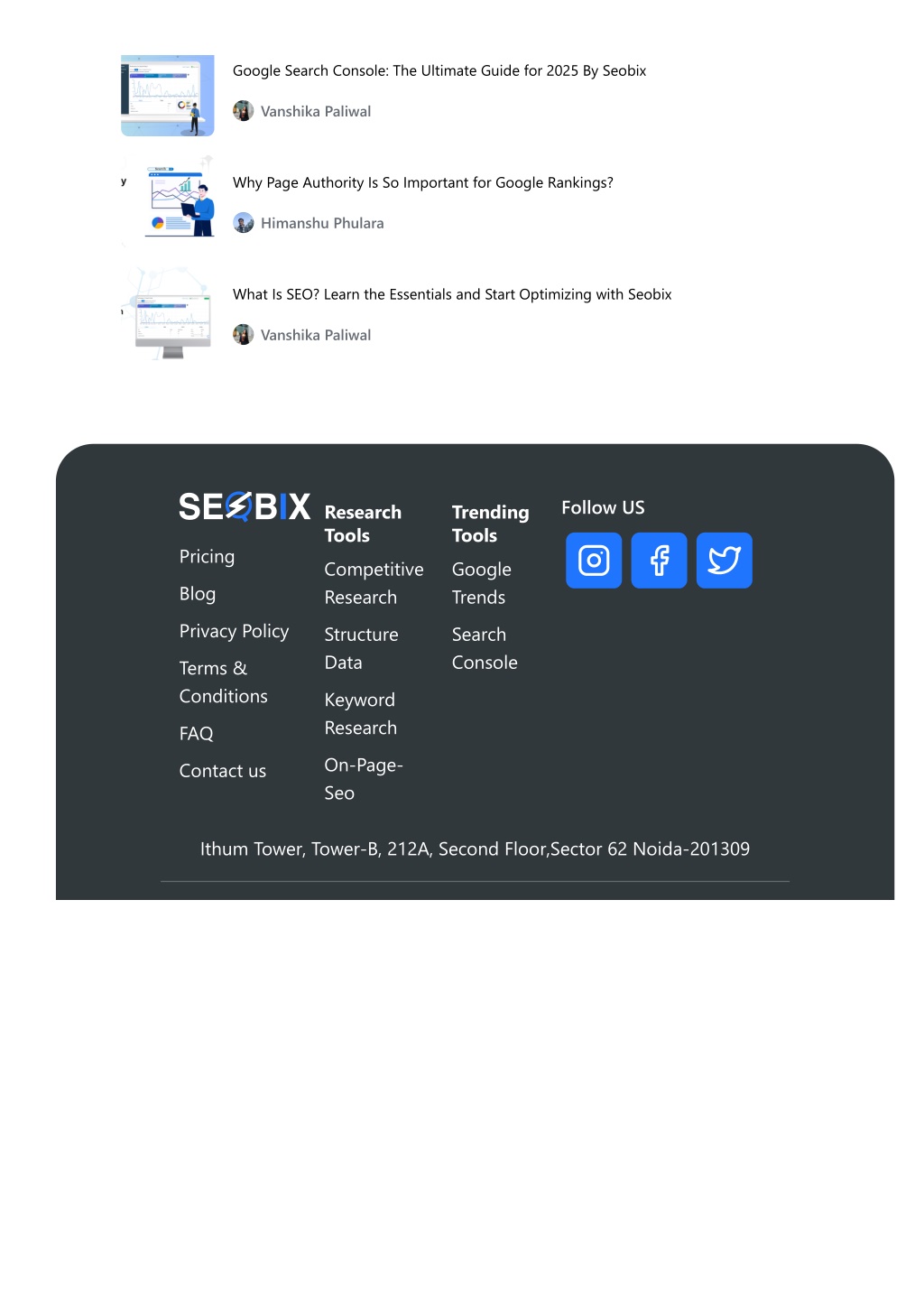 Google Search Console: The Ultimate Guide for 2025 By Seobix

Vanshika Paliwal

Why Page Authority Is So Important for Google Rankings?

Himanshu Phulara

What Is SEO? Learn the Essentials and Start Optimizing with Seobix

Vanshika Paliwal

SEOBIX

Pricing

Blog

Privacy Policy

Terms & Conditions

FAQ

Contact us

Research Tools

Competitive Research

Structure Data

Keyword Research

On-Page-Seo

Trending Tools

Google Trends

Search Console

Follow US

Ithum Tower, Tower-B, 212A, Second Floor,Sector 62 Noida-201309